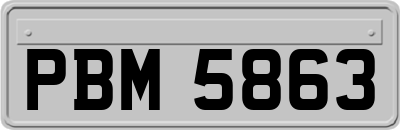 PBM 5863